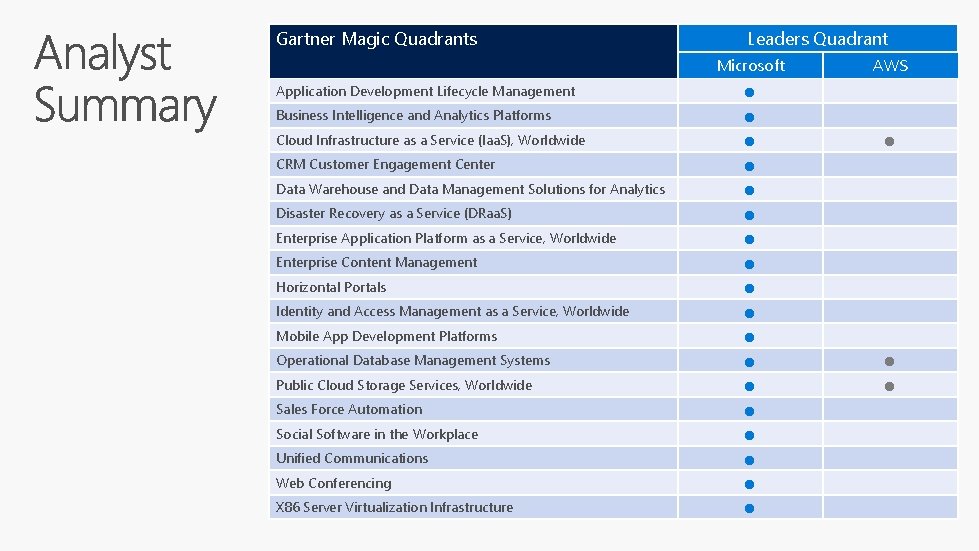 Analyst Summary

| Gartner Magic Quadrants | Leaders Quadrant | |
|---|---|---|
| | Microsoft | AWS |
| Application Development Lifecycle Management | ● | |
| Business Intelligence and Analytics Platforms | ● | |
| Cloud Infrastructure as a Service (IaaS), Worldwide | ● | ● |
| CRM Customer Engagement Center | ● | |
| Data Warehouse and Data Management Solutions for Analytics | ● | |
| Disaster Recovery as a Service (DRaaS) | ● | |
| Enterprise Application Platform as a Service, Worldwide | ● | |
| Enterprise Content Management | ● | |
| Horizontal Portals | ● | |
| Identity and Access Management as a Service, Worldwide | ● | |
| Mobile App Development Platforms | ● | |
| Operational Database Management Systems | ● | ● |
| Public Cloud Storage Services, Worldwide | ● | ● |
| Sales Force Automation | ● | |
| Social Software in the Workplace | ● | |
| Unified Communications | ● | |
| Web Conferencing | ● | |
| X86 Server Virtualization Infrastructure | ● | |